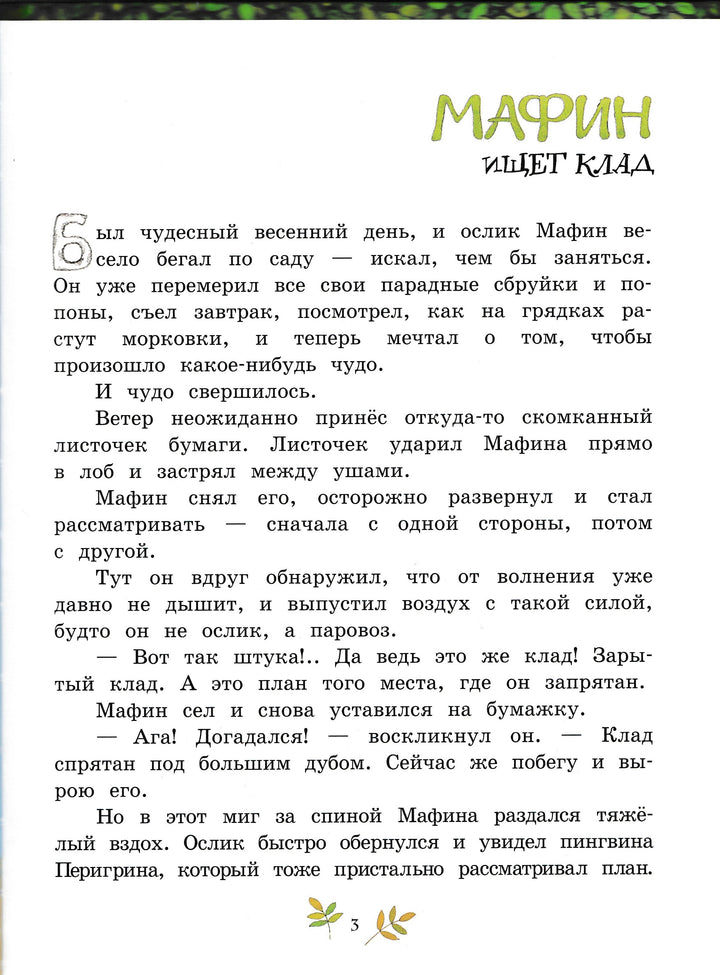 МАФИН
ИЩЕТ КЛАД

Был чудесный весенний день, и ослик Мафин весело бегал по саду — искал, чем бы заняться. Он уже перемерил все свои парадные сбруйки и попоны, съел завтрак, посмотрел, как на грядках растут морковки, и теперь мечтал о том, чтобы произошло какое-нибудь чудо.

И чудо свершилось.

Ветер неожиданно принёс откуда-то скомканный листочек бумаги. Листочек ударил Мафина прямо в лоб и застрял между ушами.

Мафин снял его, осторожно развернул и стал рассматривать — сначала с одной стороны, потом с другой.

Тут он вдруг обнаружил, что от волнения уже давно не дышит, и выпустил воздух с такой силой, будто он не ослик, а паровоз.

— Вот так штука!.. Да ведь это же клад! Зарытый клад. А это план того места, где он запрятан.

Мафин сел и снова уставился на бумажку.

— Ага! Догадался! — воскликнул он. — Клад спрятан под большим дубом. Сейчас же побегу и вырою его.

Но в этот миг за спиной Мафина раздался тяжёлый вздох. Ослик быстро обернулся и увидел пингвина Перигрина, который тоже пристально рассматривал план.

3